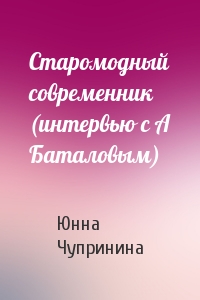 Старомодный современник (интервью с А Баталовым)

Юнна Чупринина